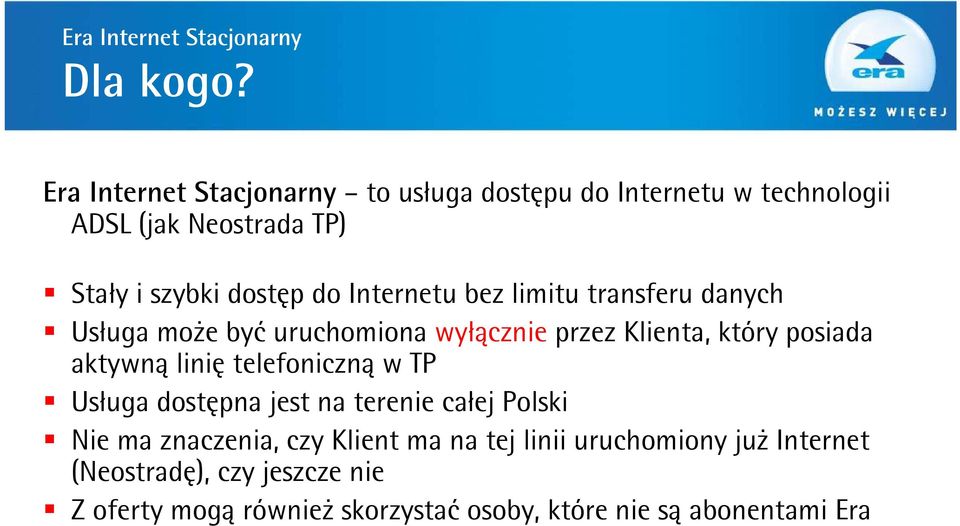 Era Internet Stacjonarny
Dla kogo?

era
MOŻESZ WIĘCEJ

Era Internet Stacjonarny – to usługa dostępu do Internetu w technologii ADSL (jak Neostrada TP)

▪ Stały i szybki dostęp do Internetu bez limitu transferu danych
▪ Usługa może być uruchomiona wyłącznie przez Klienta, który posiada aktywną linię telefoniczną w TP
▪ Usługa dostępna jest na terenie całej Polski
▪ Nie ma znaczenia, czy Klient ma na tej linii uruchomiony już Internet (Neostradę), czy jeszcze nie
▪ Z oferty mogą również skorzystać osoby, które nie są abonentami Era